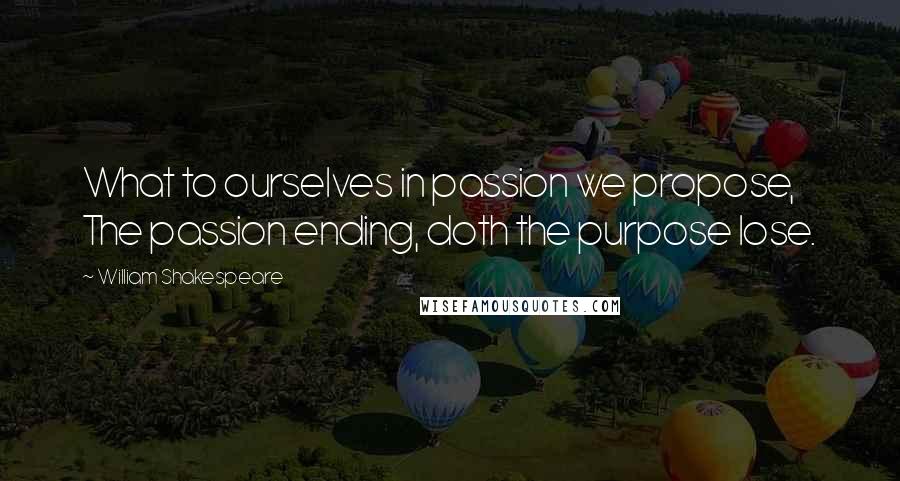 What to ourselves in passion we propose,
The passion ending, doth the purpose lose.

~ William Shakespeare

WISEFAMOUSQUOTES.COM